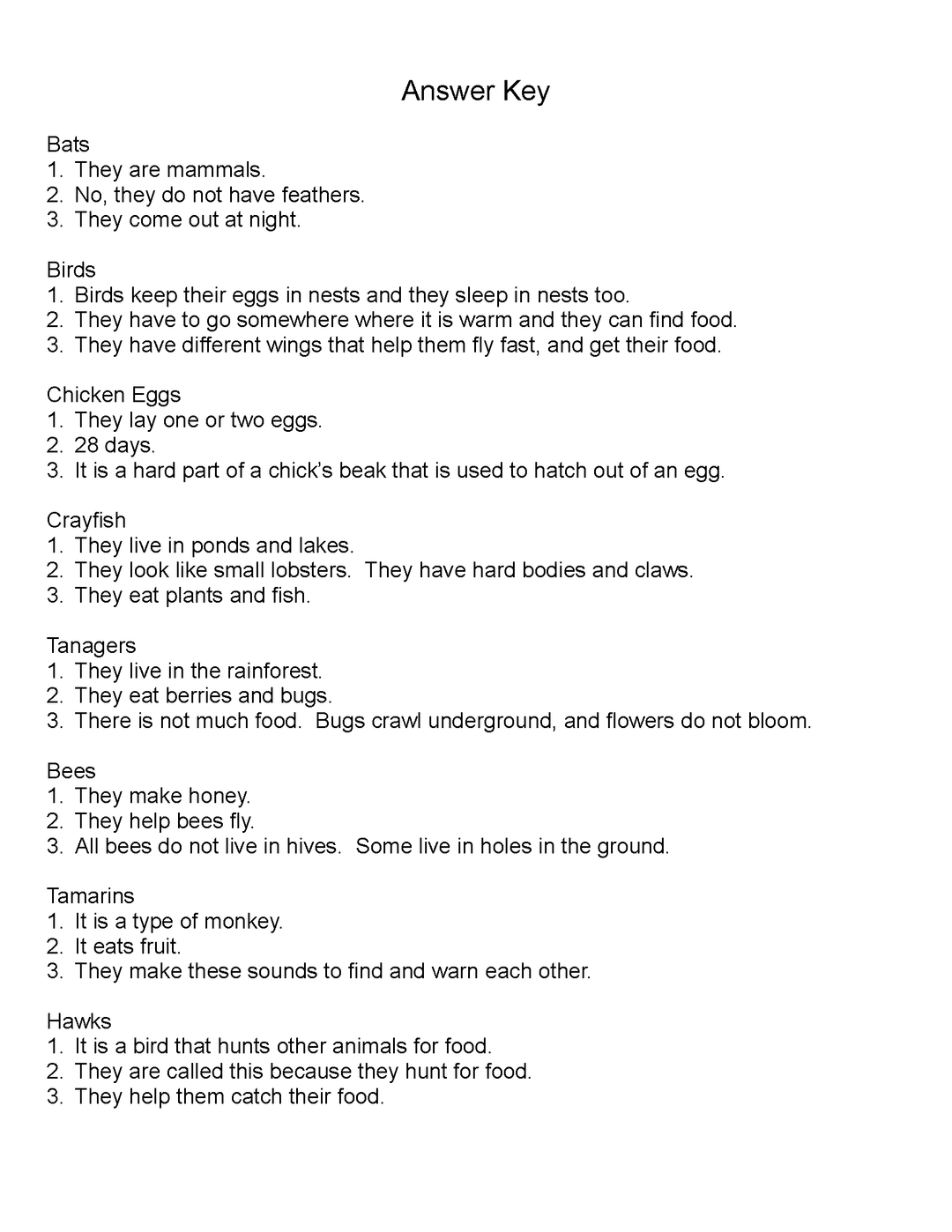 Answer Key

Bats
1. They are mammals.
2. No, they do not have feathers.
3. They come out at night.

Birds
1. Birds keep their eggs in nests and they sleep in nests too.
2. They have to go somewhere where it is warm and they can find food.
3. They have different wings that help them fly fast, and get their food.

Chicken Eggs
1. They lay one or two eggs.
2. 28 days.
3. It is a hard part of a chick's beak that is used to hatch out of an egg.

Crayfish
1. They live in ponds and lakes.
2. They look like small lobsters. They have hard bodies and claws.
3. They eat plants and fish.

Tanagers
1. They live in the rainforest.
2. They eat berries and bugs.
3. There is not much food. Bugs crawl underground, and flowers do not bloom.

Bees
1. They make honey.
2. They help bees fly.
3. All bees do not live in hives. Some live in holes in the ground.

Tamarins
1. It is a type of monkey.
2. It eats fruit.
3. They make these sounds to find and warn each other.

Hawks
1. It is a bird that hunts other animals for food.
2. They are called this because they hunt for food.
3. They help them catch their food.